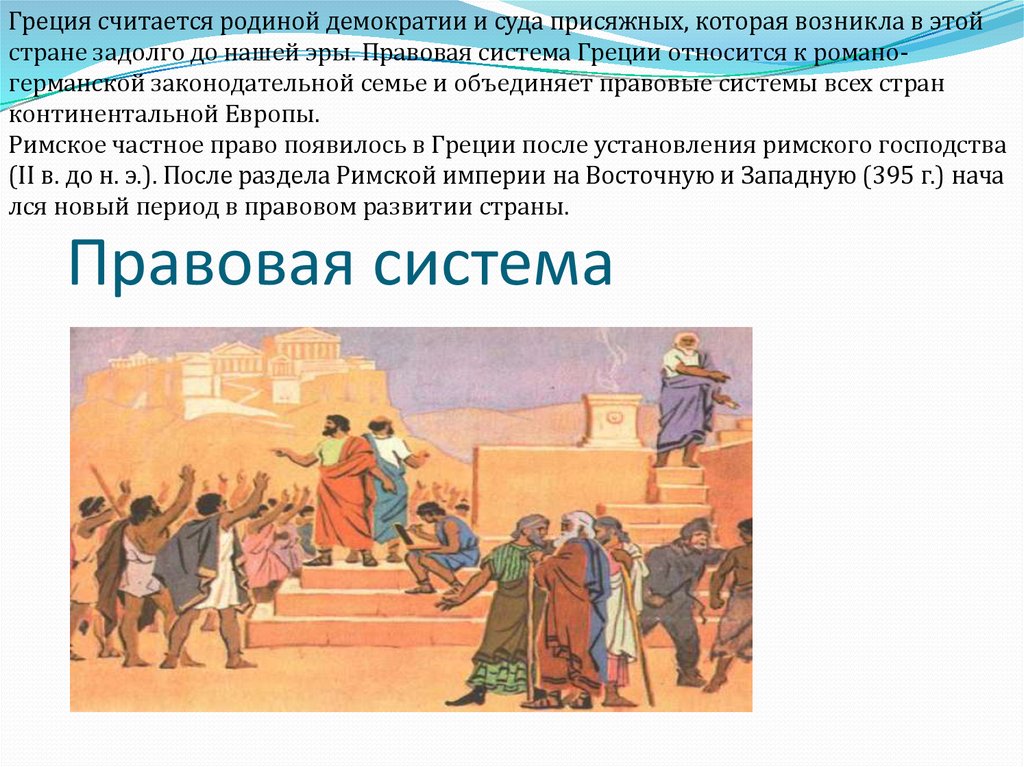 Греция считается родиной демократии и суда присяжных, которая возникла в этой стране задолго до нашей эры. Правовая система Греции относится к романо-германской законодательной семье и объединяет правовые системы всех стран континентальной Европы.
Римское частное право появилось в Греции после установления римского господства (II в. до н. э.). После раздела Римской империи на Восточную и Западную (395 г.) нача лся новый период в правовом развитии страны.

Правовая система